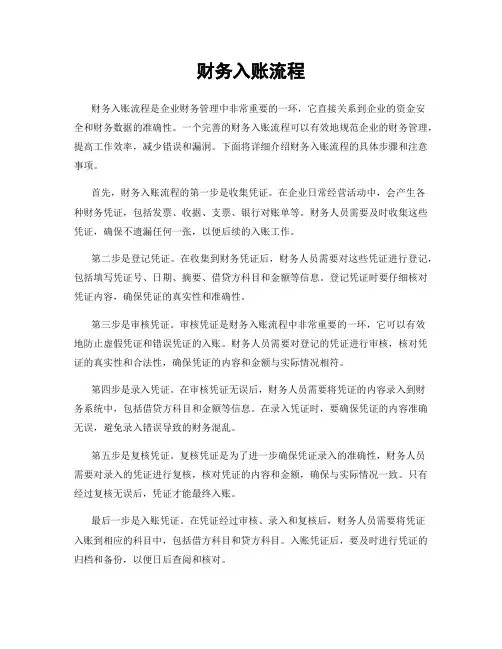 财务入账流程

财务入账流程是企业财务管理中非常重要的一环，它直接关系到企业的资金安全和财务数据的准确性。一个完善的财务入账流程可以有效地规范企业的财务管理，提高工作效率，减少错误和漏洞。下面将详细介绍财务入账流程的具体步骤和注意事项。

首先，财务入账流程的第一步是收集凭证。在企业日常经营活动中，会产生各种财务凭证，包括发票、收据、支票、银行对账单等。财务人员需要及时收集这些凭证，确保不遗漏任何一张，以便后续的入账工作。

第二步是登记凭证。在收集到财务凭证后，财务人员需要对这些凭证进行登记，包括填写凭证号、日期、摘要、借贷方科目和金额等信息。登记凭证时要仔细核对凭证内容，确保凭证的真实性和准确性。

第三步是审核凭证。审核凭证是财务入账流程中非常重要的一环，它可以有效地防止虚假凭证和错误凭证的入账。财务人员需要对登记的凭证进行审核，核对凭证的真实性和合法性，确保凭证的内容和金额与实际情况相符。

第四步是录入凭证。在审核凭证无误后，财务人员需要将凭证的内容录入到财务系统中，包括借贷方科目和金额等信息。在录入凭证时，要确保凭证的内容准确无误，避免录入错误导致的财务混乱。

第五步是复核凭证。复核凭证是为了进一步确保凭证录入的准确性，财务人员需要对录入的凭证进行复核，核对凭证的内容和金额，确保与实际情况一致。只有经过复核无误后，凭证才能最终入账。

最后一步是入账凭证。在凭证经过审核、录入和复核后，财务人员需要将凭证入账到相应的科目中，包括借方科目和贷方科目。入账凭证后，要及时进行凭证的归档和备份，以便日后查阅和核对。